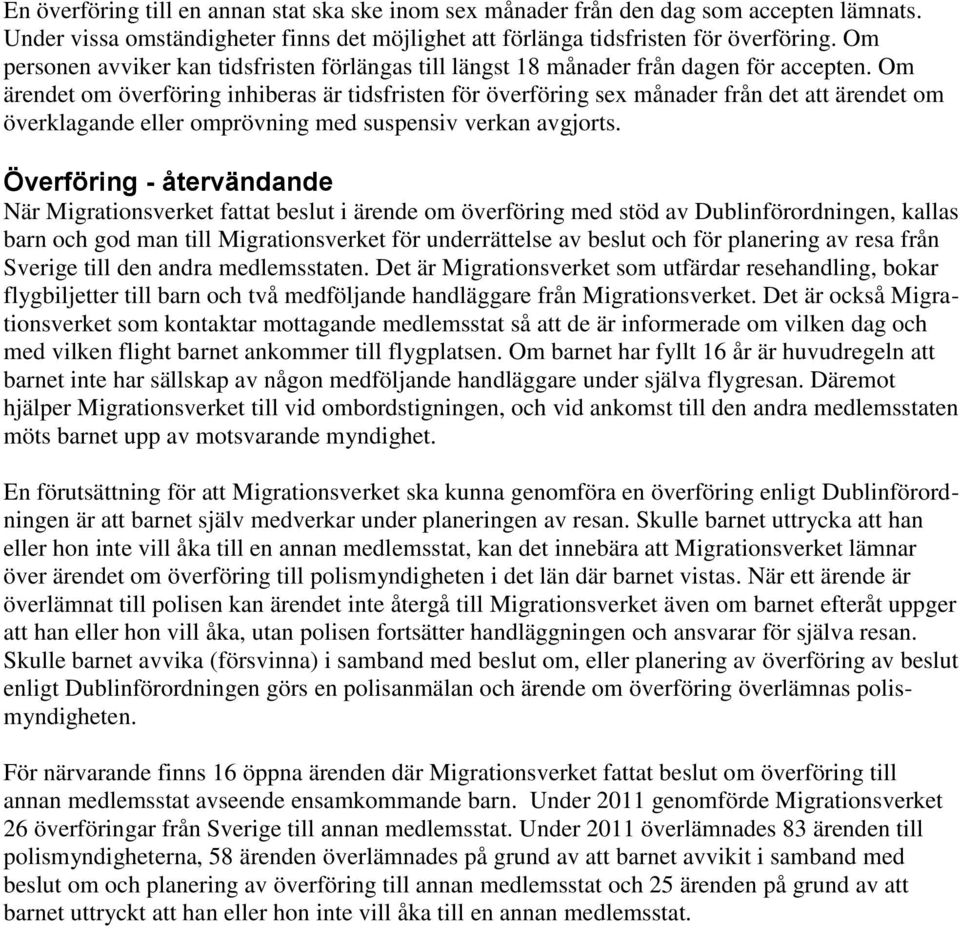 En överföring till en annan stat ska ske inom sex månader från den dag som accepten lämnats. Under vissa omständigheter finns det möjlighet att förlänga tidsfristen för överföring. Om personen avviker kan tidsfristen förlängas till längst 18 månader från dagen för accepten. Om ärendet om överföring inhiberas är tidsfristen för överföring sex månader från det att ärendet om överklagande eller omprövning med suspensiv verkan avgjorts.

Överföring - återvändande
När Migrationsverket fattat beslut i ärende om överföring med stöd av Dublinförordningen, kallas barn och god man till Migrationsverket för underrättelse av beslut och för planering av resa från Sverige till den andra medlemsstaten. Det är Migrationsverket som utfärdar resehandling, bokar flygbiljetter till barn och två medföljande handläggare från Migrationsverket. Det är också Migrationsverket som kontaktar mottagande medlemsstat så att de är informerade om vilken dag och med vilken flight barnet ankommer till flygplatsen. Om barnet har fyllt 16 år är huvudregeln att barnet inte har sällskap av någon medföljande handläggare under själva flygresan. Däremot hjälper Migrationsverket till vid ombordstigningen, och vid ankomst till den andra medlemsstaten möts barnet upp av motsvarande myndighet.

En förutsättning för att Migrationsverket ska kunna genomföra en överföring enligt Dublinförordningen är att barnet själv medverkar under planeringen av resan. Skulle barnet uttrycka att han eller hon inte vill åka till en annan medlemsstat, kan det innebära att Migrationsverket lämnar över ärendet om överföring till polismyndigheten i det län där barnet vistas. När ett ärende är överlämnat till polisen kan ärendet inte återgå till Migrationsverket även om barnet efteråt uppger att han eller hon vill åka, utan polisen fortsätter handläggningen och ansvarar för själva resan. Skulle barnet avvika (försvinna) i samband med beslut om, eller planering av överföring av beslut enligt Dublinförordningen görs en polisanmälan och ärende om överföring överlämnas polismyndigheten.

För närvarande finns 16 öppna ärenden där Migrationsverket fattat beslut om överföring till annan medlemsstat avseende ensamkommande barn. Under 2011 genomförde Migrationsverket 26 överföringar från Sverige till annan medlemsstat. Under 2011 överlämnades 83 ärenden till polismyndigheterna, 58 ärenden överlämnades på grund av att barnet avvikit i samband med beslut om och planering av överföring till annan medlemsstat och 25 ärenden på grund av att barnet uttryckt att han eller hon inte vill åka till en annan medlemsstat.